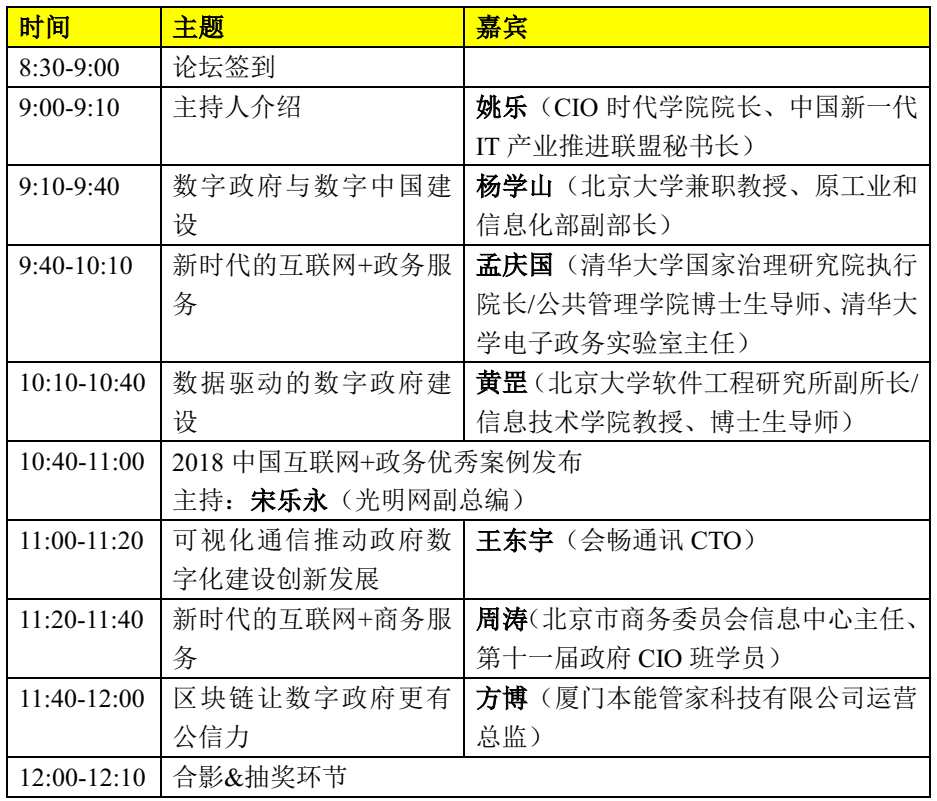 | 时间 | 主题 | 嘉宾 |
|---|---|---|
| 8:30-9:00 | 论坛签到 | |
| 9:00-9:10 | 主持人介绍 | 姚乐（CIO时代学院院长、中国新一代IT产业推进联盟秘书长） |
| 9:10-9:40 | 数字政府与数字中国建设 | 杨学山（北京大学兼职教授、原工业和信息化部副部长） |
| 9:40-10:10 | 新时代的互联网+政务服务 | 孟庆国（清华大学国家治理研究院执行院长/公共管理学院博士生导师、清华大学电子政务实验室主任） |
| 10:10-10:40 | 数据驱动的数字政府建设 | 黄罡（北京大学软件工程研究所副所长/信息技术学院教授、博士生导师） |
| 10:40-11:00 | 2018中国互联网+政务优秀案例发布 主持：宋乐永（光明网副总编） | |
| 11:00-11:20 | 可视化通信推动政府数字化建设创新发展 | 王东宇（会畅通讯CTO） |
| 11:20-11:40 | 新时代的互联网+商务服务 | 周涛（北京市商务委员会信息中心主任、第十一届政府CIO班学员） |
| 11:40-12:00 | 区块链让数字政府更有公信力 | 方博（厦门本能管家科技有限公司运营总监） |
| 12:00-12:10 | 合影&抽奖环节 | |